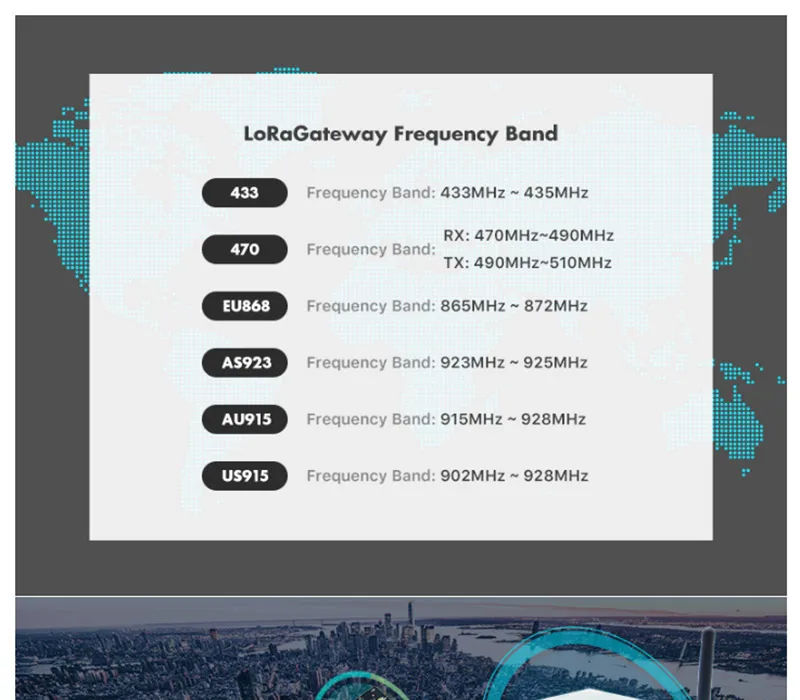 LoRaGateway Frequency Band

433 Frequency Band: 433MHz ~ 435MHz

470 Frequency Band: RX: 470MHz~490MHz
TX: 490MHz~510MHz

EU868 Frequency Band: 865MHz ~ 872MHz

AS923 Frequency Band: 923MHz ~ 925MHz

AU915 Frequency Band: 915MHz ~ 928MHz

US915 Frequency Band: 902MHz ~ 928MHz